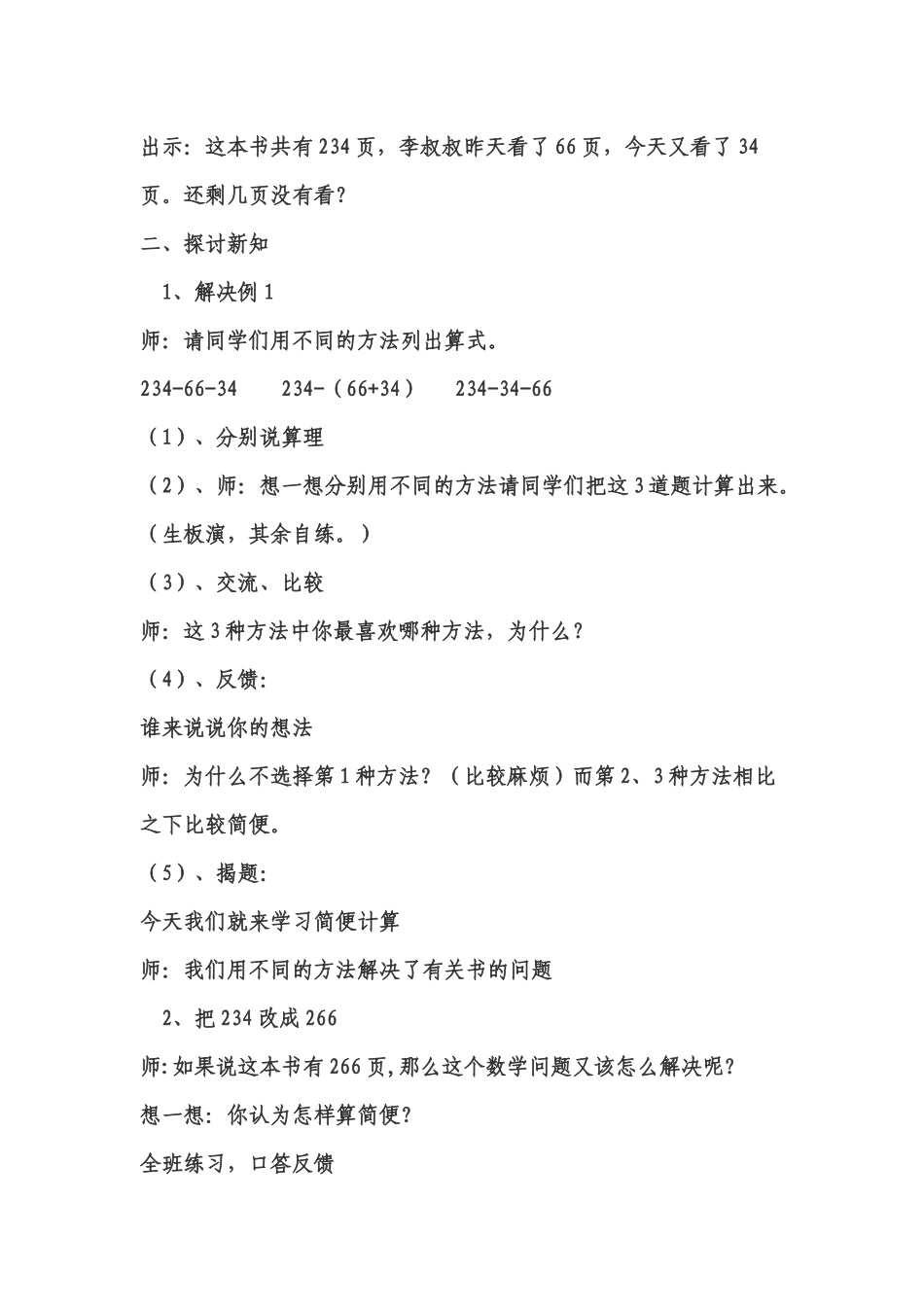 出示：这本书共有 234 页，李叔叔昨天看了 66 页，今天又看了 34 页。还剩几页没有看？

二、探讨新知

1、解决例 1

师：请同学们用不同的方法列出算式。

234-66-34　　234-（66+34）　　234-34-66

（1）、分别说算理

（2）、师：想一想分别用不同的方法请同学们把这 3 道题计算出来。（生板演，其余自练。）

（3）、交流、比较

师：这 3 种方法中你最喜欢哪种方法，为什么？

（4）、反馈：

谁来说说你的想法

师：为什么不选择第 1 种方法？（比较麻烦）而第 2、3 种方法相比之下比较简便。

（5）、揭题：

今天我们就来学习简便计算

师：我们用不同的方法解决了有关书的问题

2、把 234 改成 266

师:如果说这本书有 266 页,那么这个数学问题又该怎么解决呢？

想一想：你认为怎样算简便？

全班练习，口答反馈